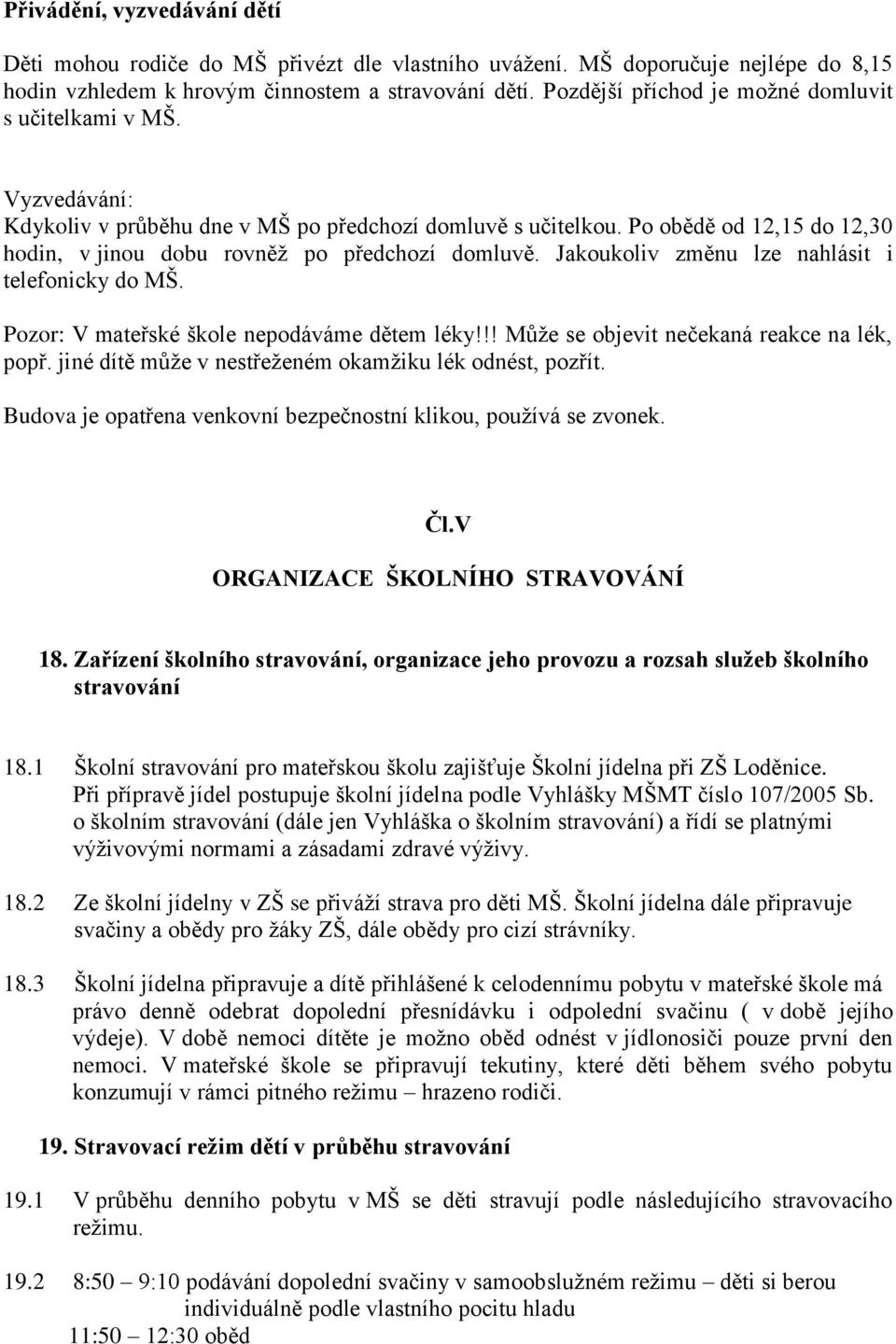 Přivádění, vyzvedávání dětí

Děti mohou rodiče do MŠ přivézt dle vlastního uvážení. MŠ doporučuje nejlépe do 8,15 hodin vzhledem k hrovým činnostem a stravování dětí. Pozdější příchod je možné domluvit s učitelkami v MŠ.

Vyzvedávání:
Kdykoliv v průběhu dne v MŠ po předchozí domluvě s učitelkou. Po obědě od 12,15 do 12,30 hodin, v jinou dobu rovněž po předchozí domluvě. Jakoukoliv změnu lze nahlásit i telefonicky do MŠ.

Pozor: V mateřské škole nepodáváme dětem léky!!! Může se objevit nečekaná reakce na lék, popř. jiné dítě může v nestřeženém okamžiku lék odnést, pozřít.

Budova je opatřena venkovní bezpečnostní klikou, používá se zvonek.

Čl.V
ORGANIZACE ŠKOLNÍHO STRAVOVÁNÍ

18. Zařízení školního stravování, organizace jeho provozu a rozsah služeb školního stravování

18.1 Školní stravování pro mateřskou školu zajišťuje Školní jídelna při ZŠ Loděnice. Při přípravě jídel postupuje školní jídelna podle Vyhlášky MŠMT číslo 107/2005 Sb. o školním stravování (dále jen Vyhláška o školním stravování) a řídí se platnými výživovými normami a zásadami zdravé výživy.

18.2 Ze školní jídelny v ZŠ se přiváží strava pro děti MŠ. Školní jídelna dále připravuje svačiny a obědy pro žáky ZŠ, dále obědy pro cizí strávníky.

18.3 Školní jídelna připravuje a dítě přihlášené k celodennímu pobytu v mateřské škole má právo denně odebrat dopolední přesnídávku i odpolední svačinu ( v době jejího výdeje). V době nemoci dítěte je možno oběd odnést v jídlonosiči pouze první den nemoci. V mateřské škole se připravují tekutiny, které děti během svého pobytu konzumují v rámci pitného režimu – hrazeno rodiči.

19. Stravovací režim dětí v průběhu stravování

19.1 V průběhu denního pobytu v MŠ se děti stravují podle následujícího stravovacího režimu.

19.2 8:50 – 9:10 podávání dopolední svačiny v samoobslužném režimu – děti si berou individuálně podle vlastního pocitu hladu
11:50 – 12:30 oběd